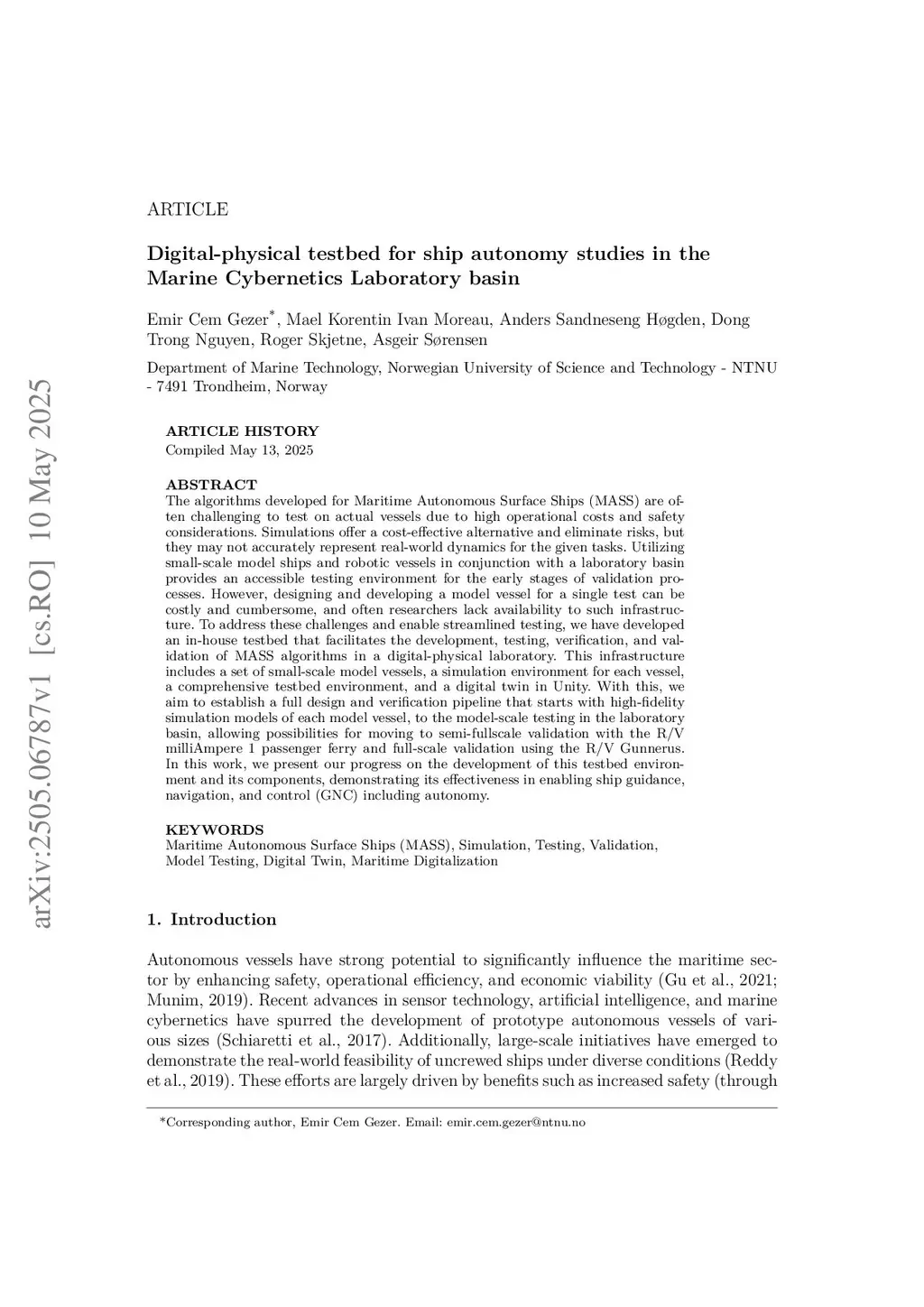 arXiv:2505.06787v1 [cs.RO] 10 May 2025

ARTICLE

Digital-physical testbed for ship autonomy studies in the Marine Cybernetics Laboratory basin

Emir Cem Gezer*, Mael Korentin Ivan Moreau, Anders Sandneseng Høgden, Dong Trong Nguyen, Roger Skjetne, Asgeir Sørensen

Department of Marine Technology, Norwegian University of Science and Technology - NTNU - 7491 Trondheim, Norway

ARTICLE HISTORY
Compiled May 13, 2025

ABSTRACT
The algorithms developed for Maritime Autonomous Surface Ships (MASS) are often challenging to test on actual vessels due to high operational costs and safety considerations. Simulations offer a cost-effective alternative and eliminate risks, but they may not accurately represent real-world dynamics for the given tasks. Utilizing small-scale model ships and robotic vessels in conjunction with a laboratory basin provides an accessible testing environment for the early stages of validation processes. However, designing and developing a model vessel for a single test can be costly and cumbersome, and often researchers lack availability to such infrastructure. To address these challenges and enable streamlined testing, we have developed an in-house testbed that facilitates the development, testing, verification, and validation of MASS algorithms in a digital-physical laboratory. This infrastructure includes a set of small-scale model vessels, a simulation environment for each vessel, a comprehensive testbed environment, and a digital twin in Unity. With this, we aim to establish a full design and verification pipeline that starts with high-fidelity simulation models of each model vessel, to the model-scale testing in the laboratory basin, allowing possibilities for moving to semi-fullscale validation with the R/V milliAmpere 1 passenger ferry and full-scale validation using the R/V Gunnerus. In this work, we present our progress on the development of this testbed environment and its components, demonstrating its effectiveness in enabling ship guidance, navigation, and control (GNC) including autonomy.

KEYWORDS
Maritime Autonomous Surface Ships (MASS), Simulation, Testing, Validation, Model Testing, Digital Twin, Maritime Digitalization

1. Introduction

Autonomous vessels have strong potential to significantly influence the maritime sector by enhancing safety, operational efficiency, and economic viability (Gu et al., 2021; Munim, 2019). Recent advances in sensor technology, artificial intelligence, and marine cybernetics have spurred the development of prototype autonomous vessels of various sizes (Schiaretti et al., 2017). Additionally, large-scale initiatives have emerged to demonstrate the real-world feasibility of uncrewed ships under diverse conditions (Reddy et al., 2019). These efforts are largely driven by benefits such as increased safety (through

*Corresponding author, Emir Cem Gezer. Email: emir.cem.gezer@ntnu.no